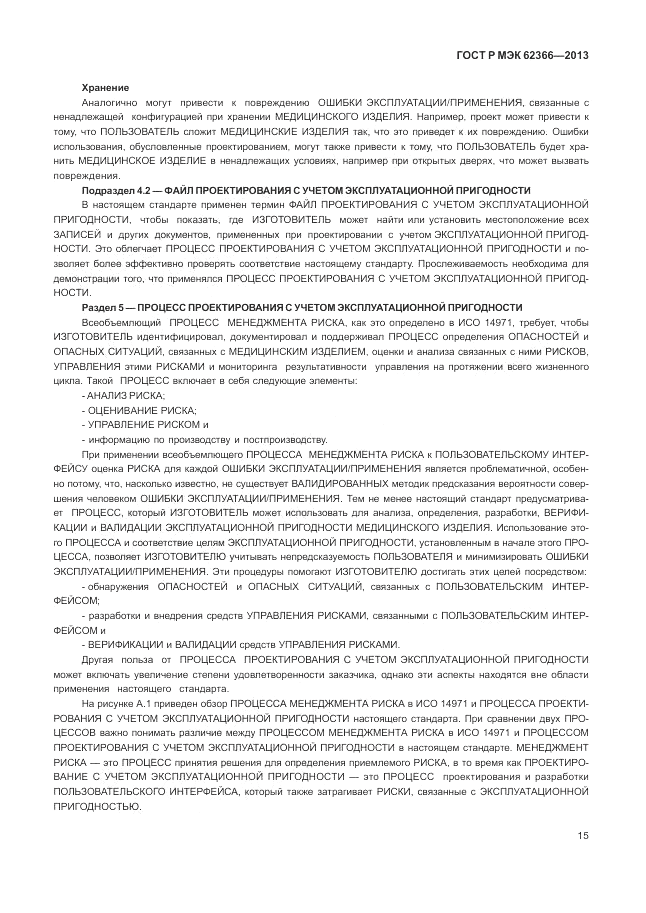 ГОСТ Р МЭК 62366—2013

Хранение

Аналогично могут привести к повреждению ОШИБКИ ЭКСПЛУАТАЦИИ/ПРИМЕНЕНИЯ, связанные с ненадлежащей конфигурацией при хранении МЕДИЦИНСКОГО ИЗДЕЛИЯ. Например, проект может привести к тому, что ПОЛЬЗОВАТЕЛЬ сложит МЕДИЦИНСКИЕ ИЗДЕЛИЯ так, что это приведет к их повреждению. Ошибки использования, обусловленные проектированием, могут также привести к тому, что ПОЛЬЗОВАТЕЛЬ будет хранить МЕДИЦИНСКОЕ ИЗДЕЛИЕ в ненадлежащих условиях, например при открытых дверях, что может вызвать повреждения.

Подраздел 4.2 — ФАЙЛ ПРОЕКТИРОВАНИЯ С УЧЕТОМ ЭКСПЛУАТАЦИОННОЙ ПРИГОДНОСТИ

В настоящем стандарте применен термин ФАЙЛ ПРОЕКТИРОВАНИЯ С УЧЕТОМ ЭКСПЛУАТАЦИОННОЙ ПРИГОДНОСТИ, чтобы показать, где ИЗГОТОВИТЕЛЬ может найти или установить местоположение всех ЗАПИСЕЙ и других документов, примененных при проектировании с учетом ЭКСПЛУАТАЦИОННОЙ ПРИГОДНОСТИ. Это облегчает ПРОЦЕСС ПРОЕКТИРОВАНИЯ С УЧЕТОМ ЭКСПЛУАТАЦИОННОЙ ПРИГОДНОСТИ и позволяет более эффективно проверять соответствие настоящему стандарту. Прослеживаемость необходима для демонстрации того, что применялся ПРОЦЕСС ПРОЕКТИРОВАНИЯ С УЧЕТОМ ЭКСПЛУАТАЦИОННОЙ ПРИГОДНОСТИ.

Раздел 5 — ПРОЦЕСС ПРОЕКТИРОВАНИЯ С УЧЕТОМ ЭКСПЛУАТАЦИОННОЙ ПРИГОДНОСТИ

Всеобъемлющий ПРОЦЕСС МЕНЕДЖМЕНТА РИСКА, как это определено в ИСО 14971, требует, чтобы ИЗГОТОВИТЕЛЬ идентифицировал, документировал и поддерживал ПРОЦЕСС определения ОПАСНОСТЕЙ и ОПАСНЫХ СИТУАЦИЙ, связанных с МЕДИЦИНСКИМ ИЗДЕЛИЕМ, оценки и анализа связанных с ними РИСКОВ, УПРАВЛЕНИЯ этими РИСКАМИ и мониторинга результативности управления на протяжении всего жизненного цикла. Такой ПРОЦЕСС включает в себя следующие элементы:

- АНАЛИЗ РИСКА;

- ОЦЕНИВАНИЕ РИСКА;

- УПРАВЛЕНИЕ РИСКОМ и

- информацию по производству и постпроизводству.

При применении всеобъемлющего ПРОЦЕССА МЕНЕДЖМЕНТА РИСКА к ПОЛЬЗОВАТЕЛЬСКОМУ ИНТЕРФЕЙСУ оценка РИСКА для каждой ОШИБКИ ЭКСПЛУАТАЦИИ/ПРИМЕНЕНИЯ является проблематичной, особенно потому, что, насколько известно, не существует ВАЛИДИРОВАННЫХ методик предсказания вероятности совершения человеком ОШИБКИ ЭКСПЛУАТАЦИИ/ПРИМЕНЕНИЯ. Тем не менее настоящий стандарт предусматривает ПРОЦЕСС, который ИЗГОТОВИТЕЛЬ может использовать для анализа, определения, разработки, ВЕРИФИКАЦИИ и ВАЛИДАЦИИ ЭКСПЛУАТАЦИОННОЙ ПРИГОДНОСТИ МЕДИЦИНСКОГО ИЗДЕЛИЯ. Использование этого ПРОЦЕССА и соответствие целям ЭКСПЛУАТАЦИОННОЙ ПРИГОДНОСТИ, установленным в начале этого ПРОЦЕССА, позволяет ИЗГОТОВИТЕЛЮ учитывать непредсказуемость ПОЛЬЗОВАТЕЛЯ и минимизировать ОШИБКИ ЭКСПЛУАТАЦИИ/ПРИМЕНЕНИЯ. Эти процедуры помогают ИЗГОТОВИТЕЛЮ достигать этих целей посредством:

- обнаружения ОПАСНОСТЕЙ и ОПАСНЫХ СИТУАЦИЙ, связанных с ПОЛЬЗОВАТЕЛЬСКИМ ИНТЕРФЕЙСОМ;

- разработки и внедрения средств УПРАВЛЕНИЯ РИСКАМИ, связанными с ПОЛЬЗОВАТЕЛЬСКИМ ИНТЕРФЕЙСОМ и

- ВЕРИФИКАЦИИ и ВАЛИДАЦИИ средств УПРАВЛЕНИЯ РИСКАМИ.

Другая польза от ПРОЦЕССА ПРОЕКТИРОВАНИЯ С УЧЕТОМ ЭКСПЛУАТАЦИОННОЙ ПРИГОДНОСТИ может включать увеличение степени удовлетворенности заказчика, однако эти аспекты находятся вне области применения настоящего стандарта.

На рисунке А.1 приведен обзор ПРОЦЕССА МЕНЕДЖМЕНТА РИСКА в ИСО 14971 и ПРОЦЕССА ПРОЕКТИРОВАНИЯ С УЧЕТОМ ЭКСПЛУАТАЦИОННОЙ ПРИГОДНОСТИ настоящего стандарта. При сравнении двух ПРОЦЕССОВ важно понимать различие между ПРОЦЕССОМ МЕНЕДЖМЕНТА РИСКА в ИСО 14971 и ПРОЦЕССОМ ПРОЕКТИРОВАНИЯ С УЧЕТОМ ЭКСПЛУАТАЦИОННОЙ ПРИГОДНОСТИ в настоящем стандарте. МЕНЕДЖМЕНТ РИСКА — это ПРОЦЕСС принятия решения для определения приемлемого РИСКА, в то время как ПРОЕКТИРОВАНИЕ С УЧЕТОМ ЭКСПЛУАТАЦИОННОЙ ПРИГОДНОСТИ — это ПРОЦЕСС проектирования и разработки ПОЛЬЗОВАТЕЛЬСКОГО ИНТЕРФЕЙСА, который также затрагивает РИСКИ, связанные с ЭКСПЛУАТАЦИОННОЙ ПРИГОДНОСТЬЮ.

15